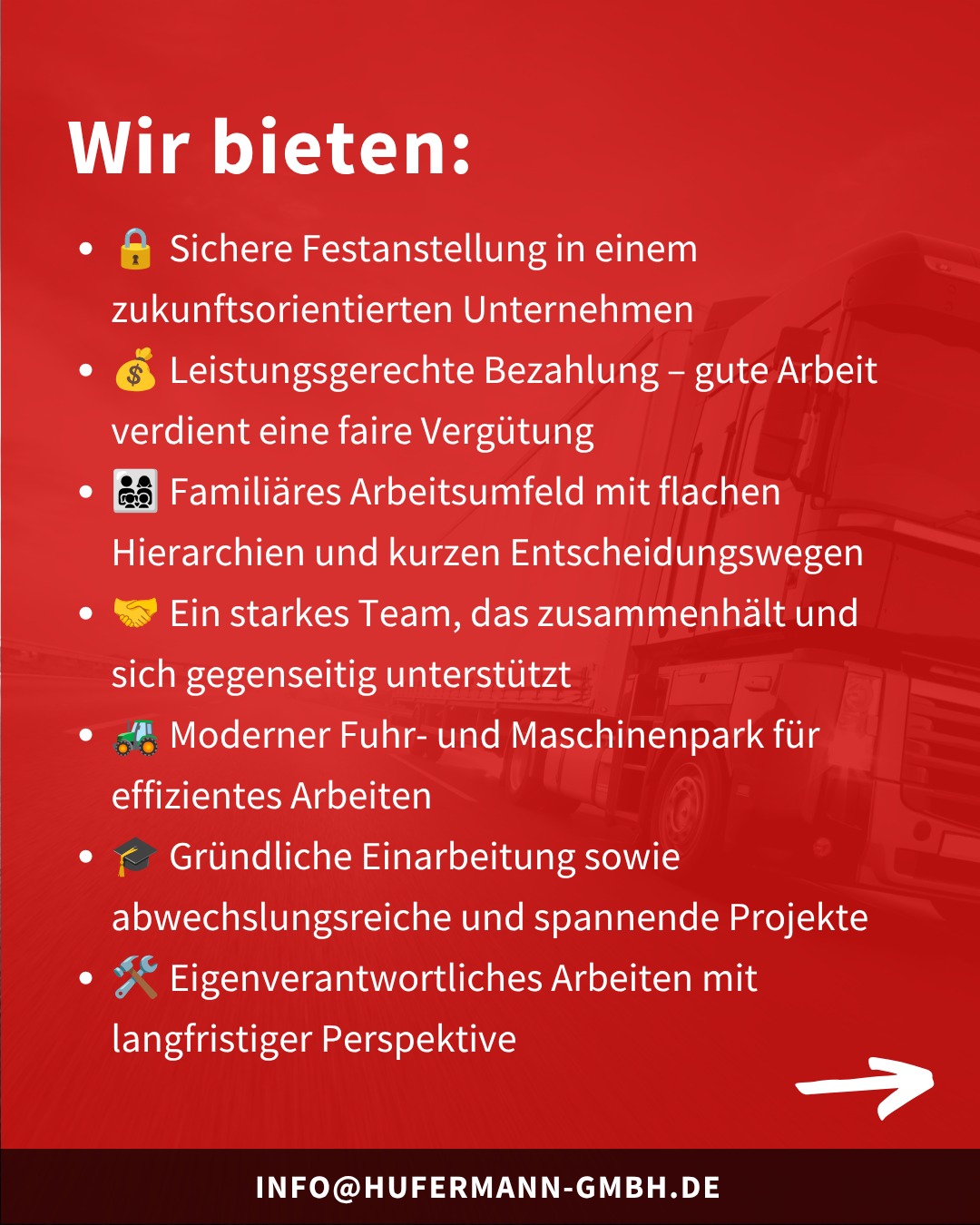 Wir bieten:

• 🔒 Sichere Festanstellung in einem zukunftsorientierten Unternehmen
• 💰 Leistungsgerechte Bezahlung – gute Arbeit verdient eine faire Vergütung
• 👨‍👩‍👧‍👦 Familiäres Arbeitsumfeld mit flachen Hierarchien und kurzen Entscheidungswegen
• 🤝 Ein starkes Team, das zusammenhält und sich gegenseitig unterstützt
• 🚜 Moderner Fuhr- und Maschinenpark für effizientes Arbeiten
• 🎓 Gründliche Einarbeitung sowie abwechslungsreiche und spannende Projekte
• 🛠️ Eigenverantwortliches Arbeiten mit langfristiger Perspektive

INFO@HUFERMANN-GMBH.DE